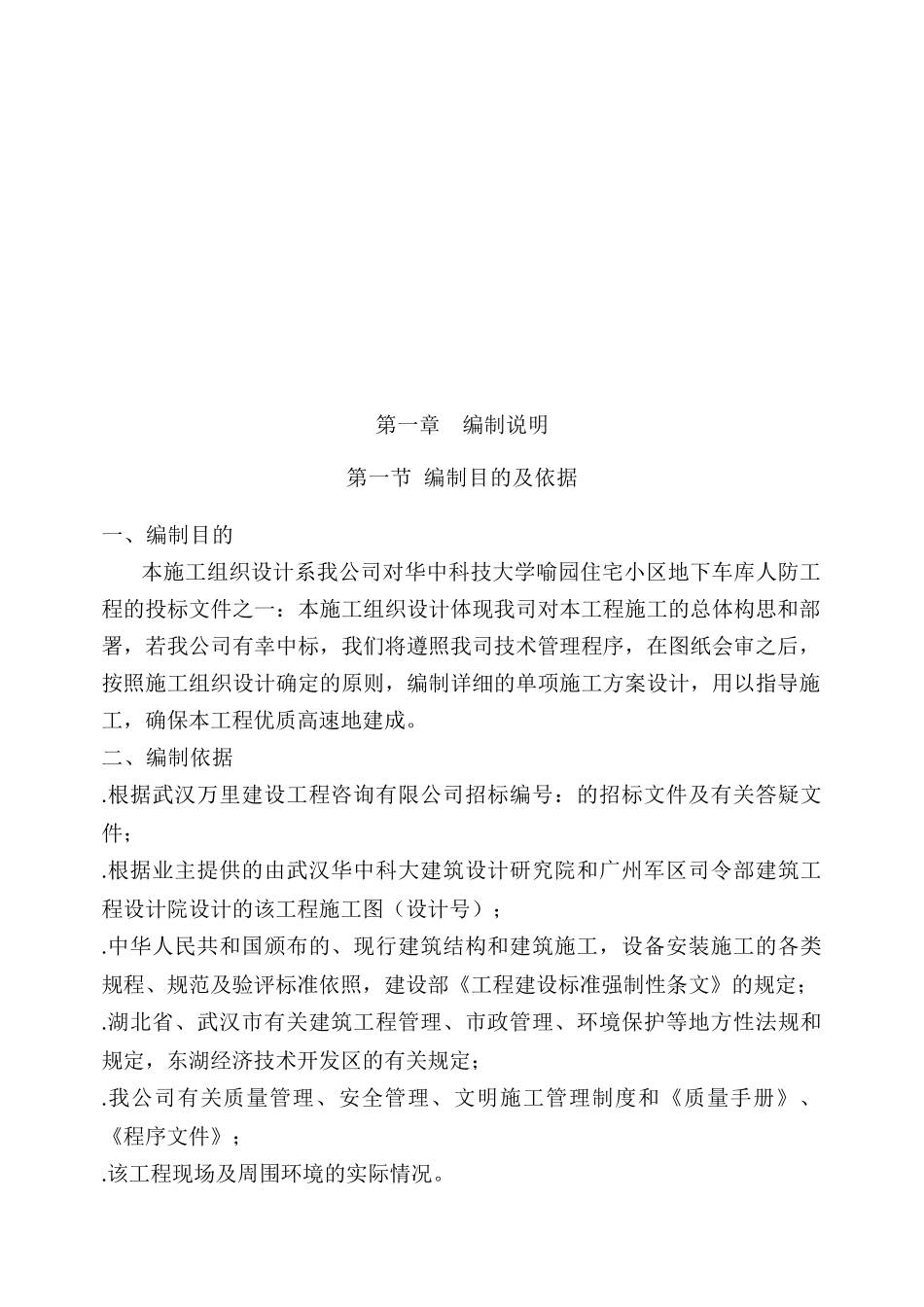 第一章　编制说明

第一节 编制目的及依据

一、编制目的

本施工组织设计系我公司对华中科技大学喻园住宅小区地下车库人防工程的投标文件之一：本施工组织设计体现我司对本工程施工的总体构思和部署，若我公司有幸中标，我们将遵照我司技术管理程序，在图纸会审之后，按照施工组织设计确定的原则，编制详细的单项施工方案设计，用以指导施工，确保本工程优质高速地建成。

二、编制依据

.根据武汉万里建设工程咨询有限公司招标编号：的招标文件及有关答疑文件；

.根据业主提供的由武汉华中科大建筑设计研究院和广州军区司令部建筑工程设计院设计的该工程施工图（设计号）；

.中华人民共和国颁布的、现行建筑结构和建筑施工，设备安装施工的各类规程、规范及验评标准依照，建设部《工程建设标准强制性条文》的规定；

.湖北省、武汉市有关建筑工程管理、市政管理、环境保护等地方性法规和规定，东湖经济技术开发区的有关规定；

.我公司有关质量管理、安全管理、文明施工管理制度和《质量手册》、《程序文件》；

.该工程现场及周围环境的实际情况。